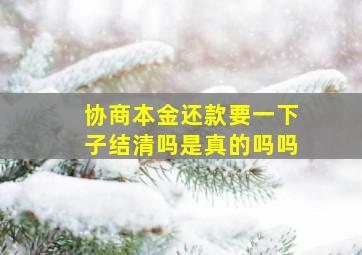 协商本金还款要一下子结清吗是真的吗吗